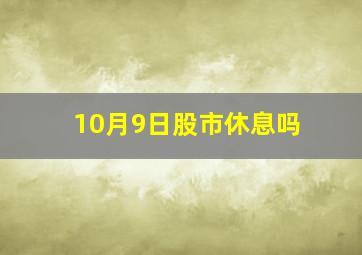 10月9日股市休息吗